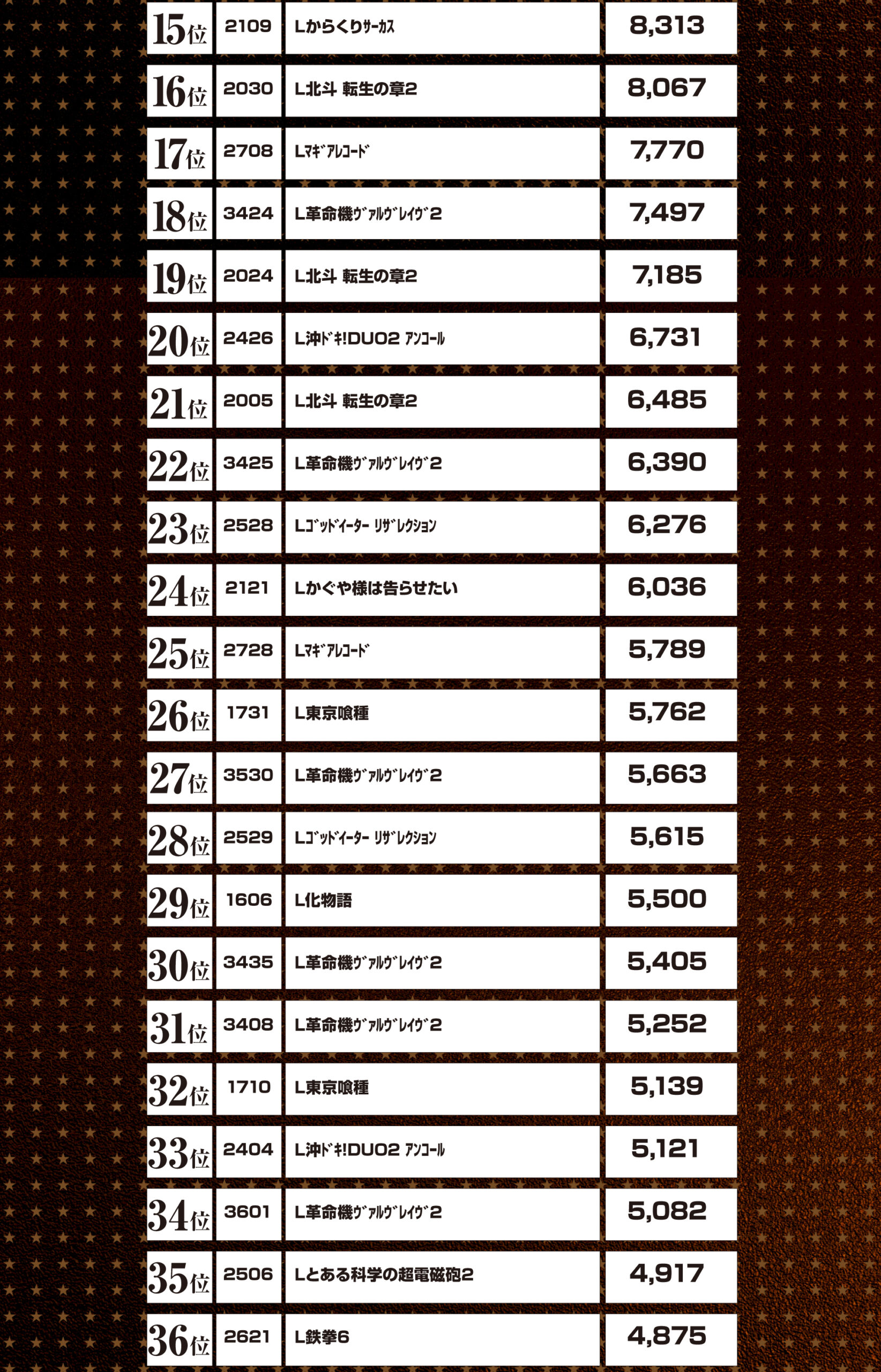 | 15位 | 2109 | Lからくりｻｰｶｽ | 8,313 |
|---|---|---|---|
| 16位 | 2030 | L北斗 転生の章2 | 8,067 |
| 17位 | 2708 | Lﾏｷﾞｱﾚｺｰﾄﾞ | 7,770 |
| 18位 | 3424 | L革命機ｳﾞｧﾙｳﾞﾚｲｳﾞ2 | 7,497 |
| 19位 | 2024 | L北斗 転生の章2 | 7,185 |
| 20位 | 2426 | L沖ﾄﾞｷ!DUO2 ｱﾝｺｰﾙ | 6,731 |
| 21位 | 2005 | L北斗 転生の章2 | 6,485 |
| 22位 | 3425 | L革命機ｳﾞｧﾙｳﾞﾚｲｳﾞ2 | 6,390 |
| 23位 | 2528 | Lｺﾞｯﾄﾞｲｰﾀｰ ﾘｻﾞﾚｸｼｮﾝ | 6,276 |
| 24位 | 2121 | Lかぐや様は告らせたい | 6,036 |
| 25位 | 2728 | Lﾏｷﾞｱﾚｺｰﾄﾞ | 5,789 |
| 26位 | 1731 | L東京喰種 | 5,762 |
| 27位 | 3530 | L革命機ｳﾞｧﾙｳﾞﾚｲｳﾞ2 | 5,663 |
| 28位 | 2529 | Lｺﾞｯﾄﾞｲｰﾀｰ ﾘｻﾞﾚｸｼｮﾝ | 5,615 |
| 29位 | 1606 | L化物語 | 5,500 |
| 30位 | 3435 | L革命機ｳﾞｧﾙｳﾞﾚｲｳﾞ2 | 5,405 |
| 31位 | 3408 | L革命機ｳﾞｧﾙｳﾞﾚｲｳﾞ2 | 5,252 |
| 32位 | 1710 | L東京喰種 | 5,139 |
| 33位 | 2404 | L沖ﾄﾞｷ!DUO2 ｱﾝｺｰﾙ | 5,121 |
| 34位 | 3601 | L革命機ｳﾞｧﾙｳﾞﾚｲｳﾞ2 | 5,082 |
| 35位 | 2506 | Lとある科学の超電磁砲2 | 4,917 |
| 36位 | 2621 | L鉄拳6 | 4,875 |